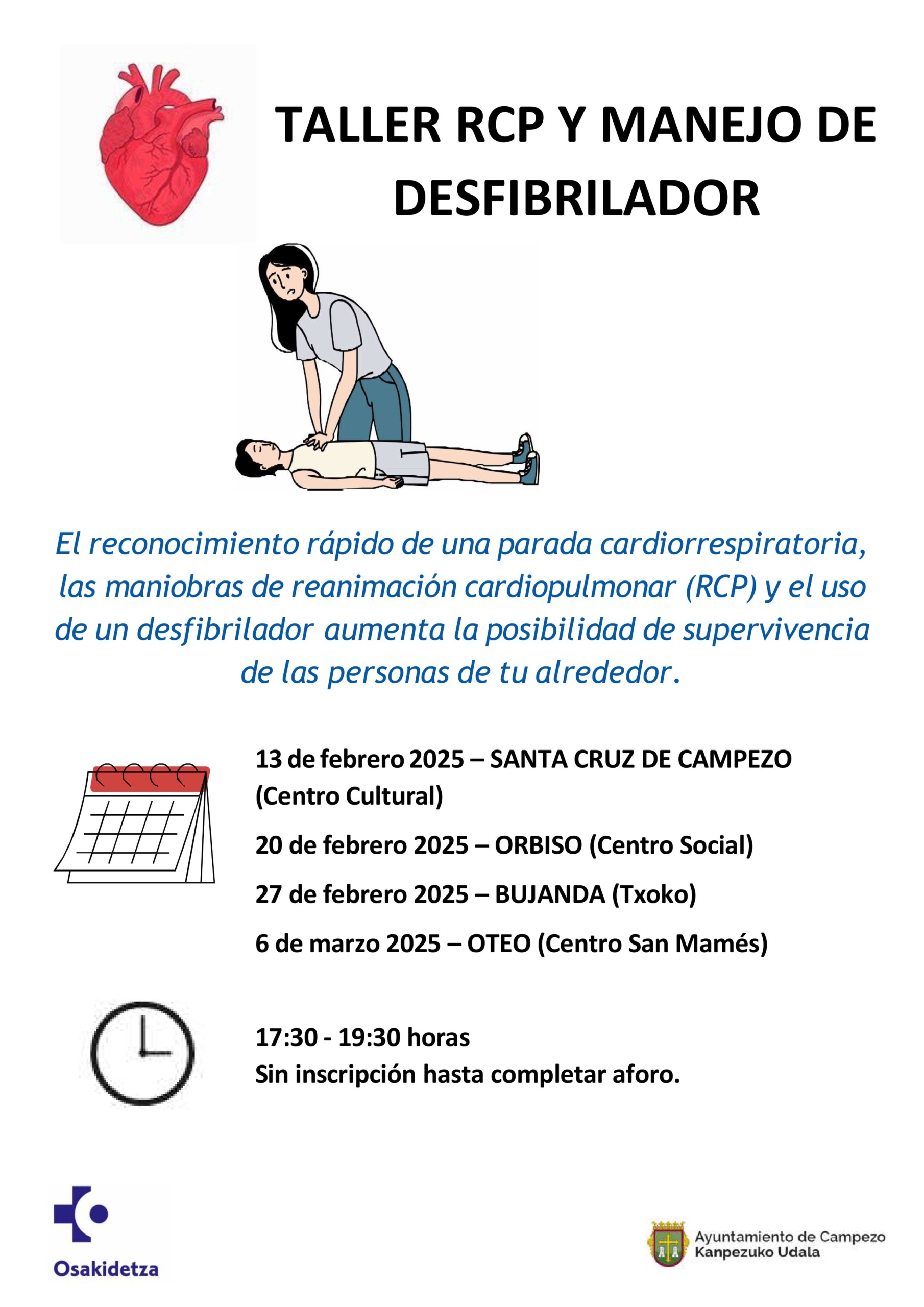 TALLER RCP Y MANEJO DE DESFIBRILADOR

El reconocimiento rápido de una parada cardiorrespiratoria, las maniobras de reanimación cardiopulmonar (RCP) y el uso de un desfibrilador aumenta la posibilidad de supervivencia de las personas de tu alrededor.

13 de febrero 2025 – SANTA CRUZ DE CAMPEZO (Centro Cultural)

20 de febrero 2025 – ORBISO (Centro Social)

27 de febrero 2025 – BUJANDA (Txoko)

6 de marzo 2025 – OTEO (Centro San Mamés)

17:30 - 19:30 horas
Sin inscripción hasta completar aforo.

Osakidetza

Ayuntamiento de Campezo
Kanpezuko Udala